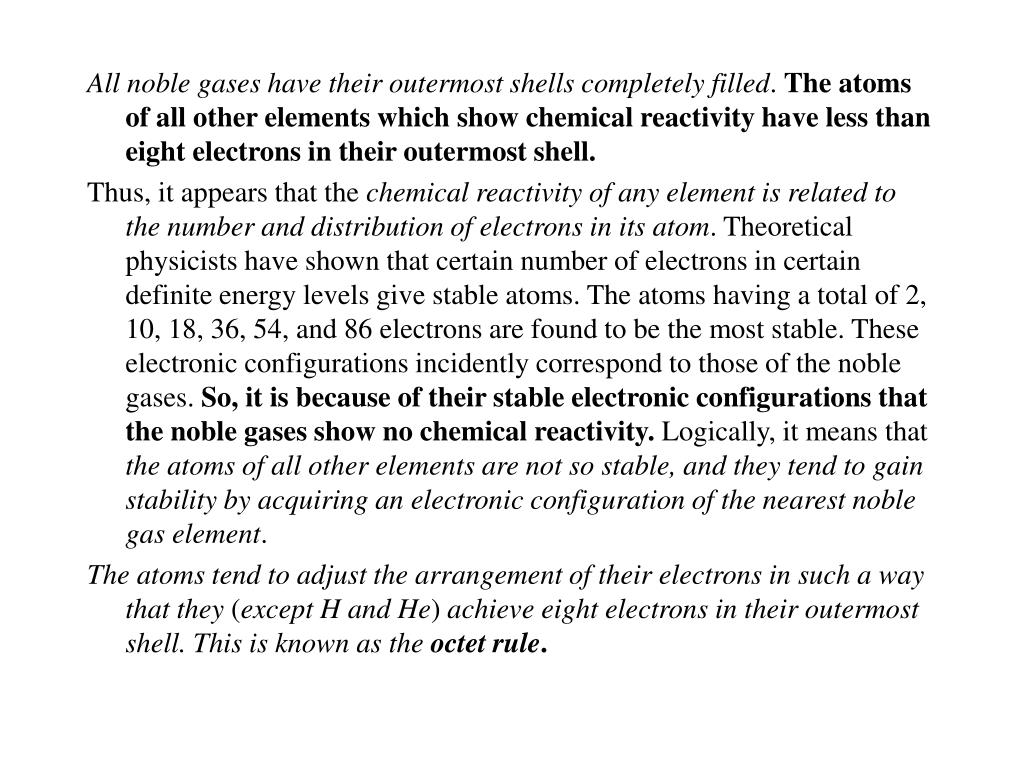 All noble gases have their outermost shells completely filled. The atoms of all other elements which show chemical reactivity have less than eight electrons in their outermost shell.

Thus, it appears that the chemical reactivity of any element is related to the number and distribution of electrons in its atom. Theoretical physicists have shown that certain number of electrons in certain definite energy levels give stable atoms. The atoms having a total of 2, 10, 18, 36, 54, and 86 electrons are found to be the most stable. These electronic configurations incidently correspond to those of the noble gases. So, it is because of their stable electronic configurations that the noble gases show no chemical reactivity. Logically, it means that the atoms of all other elements are not so stable, and they tend to gain stability by acquiring an electronic configuration of the nearest noble gas element.

The atoms tend to adjust the arrangement of their electrons in such a way that they (except H and He) achieve eight electrons in their outermost shell. This is known as the octet rule.